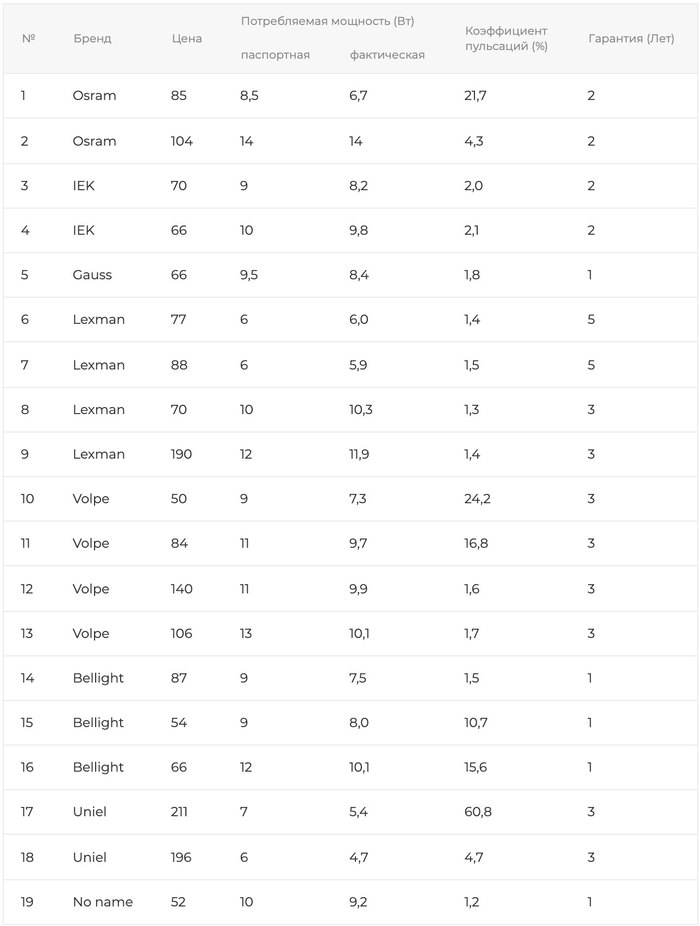 | № | Бренд | Цена | Потребляемая мощность (Вт) паспортная | Потребляемая мощность (Вт) фактическая | Коэффициент пульсаций (%) | Гарантия (Лет) |
|---|---|---|---|---|---|---|
| 1 | Osram | 85 | 8,5 | 6,7 | 21,7 | 2 |
| 2 | Osram | 104 | 14 | 14 | 4,3 | 2 |
| 3 | IEK | 70 | 9 | 8,2 | 2,0 | 2 |
| 4 | IEK | 66 | 10 | 9,8 | 2,1 | 2 |
| 5 | Gauss | 66 | 9,5 | 8,4 | 1,8 | 1 |
| 6 | Lexman | 77 | 6 | 6,0 | 1,4 | 5 |
| 7 | Lexman | 88 | 6 | 5,9 | 1,5 | 5 |
| 8 | Lexman | 70 | 10 | 10,3 | 1,3 | 3 |
| 9 | Lexman | 190 | 12 | 11,9 | 1,4 | 3 |
| 10 | Volpe | 50 | 9 | 7,3 | 24,2 | 3 |
| 11 | Volpe | 84 | 11 | 9,7 | 16,8 | 3 |
| 12 | Volpe | 140 | 11 | 9,9 | 1,6 | 3 |
| 13 | Volpe | 106 | 13 | 10,1 | 1,7 | 3 |
| 14 | Bellight | 87 | 9 | 7,5 | 1,5 | 1 |
| 15 | Bellight | 54 | 9 | 8,0 | 10,7 | 1 |
| 16 | Bellight | 66 | 12 | 10,1 | 15,6 | 1 |
| 17 | Uniel | 211 | 7 | 5,4 | 60,8 | 3 |
| 18 | Uniel | 196 | 6 | 4,7 | 4,7 | 3 |
| 19 | No name | 52 | 10 | 9,2 | 1,2 | 1 |